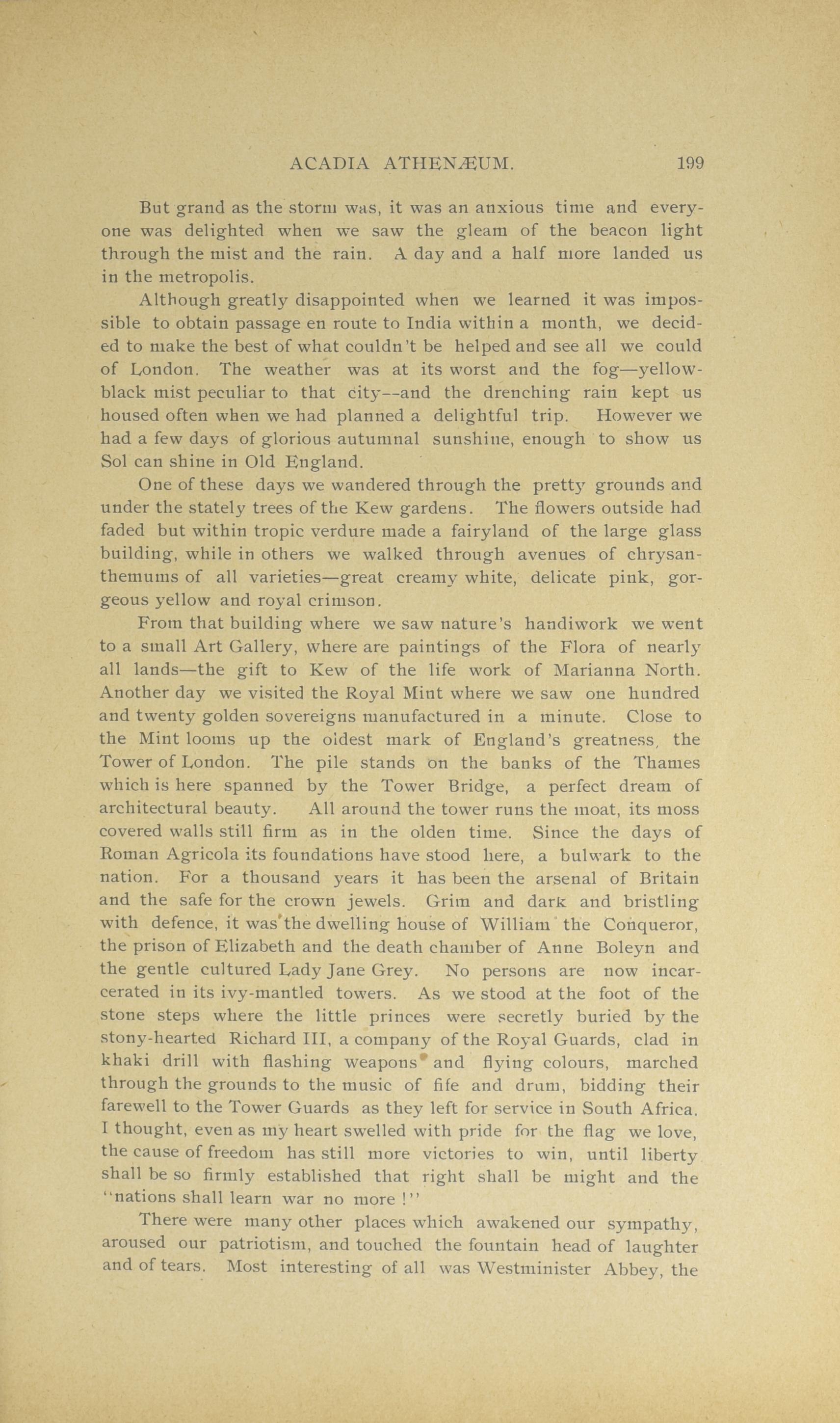 ACADIA ATHENÆUM. 199

But grand as the storm was, it was an anxious time and everyone was delighted when we saw the gleam of the beacon light through the mist and the rain. A day and a half more landed us in the metropolis.

Although greatly disappointed when we learned it was impossible to obtain passage en route to India within a month, we decided to make the best of what couldn't be helped and see all we could of London. The weather was at its worst and the fog—yellow-black mist peculiar to that city--and the drenching rain kept us housed often when we had planned a delightful trip. However we had a few days of glorious autumnal sunshine, enough to show us Sol can shine in Old England.

One of these days we wandered through the pretty grounds and under the stately trees of the Kew gardens. The flowers outside had faded but within tropic verdure made a fairyland of the large glass building, while in others we walked through avenues of chrysanthemums of all varieties—great creamy white, delicate pink, gorgeous yellow and royal crimson.

From that building where we saw nature's handiwork we went to a small Art Gallery, where are paintings of the Flora of nearly all lands—the gift to Kew of the life work of Marianna North. Another day we visited the Royal Mint where we saw one hundred and twenty golden sovereigns manufactured in a minute. Close to the Mint looms up the oldest mark of England's greatness, the Tower of London. The pile stands on the banks of the Thames which is here spanned by the Tower Bridge, a perfect dream of architectural beauty. All around the tower runs the moat, its moss covered walls still firm as in the olden time. Since the days of Roman Agricola its foundations have stood here, a bulwark to the nation. For a thousand years it has been the arsenal of Britain and the safe for the crown jewels. Grim and dark and bristling with defence, it was the dwelling house of William the Conqueror, the prison of Elizabeth and the death chamber of Anne Boleyn and the gentle cultured Lady Jane Grey. No persons are now incarcerated in its ivy-mantled towers. As we stood at the foot of the stone steps where the little princes were secretly buried by the stony-hearted Richard III, a company of the Royal Guards, clad in khaki drill with flashing weapons and flying colours, marched through the grounds to the music of fife and drum, bidding their farewell to the Tower Guards as they left for service in South Africa. I thought, even as my heart swelled with pride for the flag we love, the cause of freedom has still more victories to win, until liberty shall be so firmly established that right shall be might and the "nations shall learn war no more!"

There were many other places which awakened our sympathy, aroused our patriotism, and touched the fountain head of laughter and of tears. Most interesting of all was Westminister Abbey, the